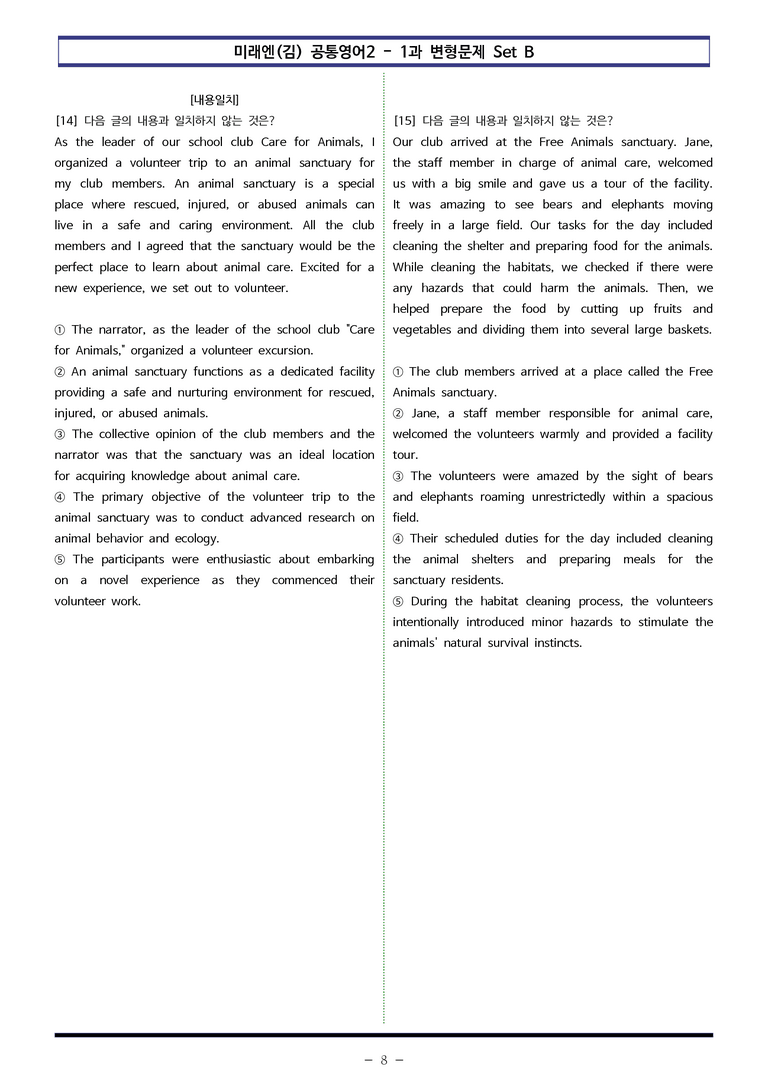 미래엔(김) 공통영어2 - 1과 변형문제 Set B

[내용일치]

[14] 다음 글의 내용과 일치하지 않는 것은?

As the leader of our school club Care for Animals, I organized a volunteer trip to an animal sanctuary for my club members. An animal sanctuary is a special place where rescued, injured, or abused animals can live in a safe and caring environment. All the club members and I agreed that the sanctuary would be the perfect place to learn about animal care. Excited for a new experience, we set out to volunteer.

① The narrator, as the leader of the school club "Care for Animals," organized a volunteer excursion.
② An animal sanctuary functions as a dedicated facility providing a safe and nurturing environment for rescued, injured, or abused animals.
③ The collective opinion of the club members and the narrator was that the sanctuary was an ideal location for acquiring knowledge about animal care.
④ The primary objective of the volunteer trip to the animal sanctuary was to conduct advanced research on animal behavior and ecology.
⑤ The participants were enthusiastic about embarking on a novel experience as they commenced their volunteer work.

[15] 다음 글의 내용과 일치하지 않는 것은?

Our club arrived at the Free Animals sanctuary. Jane, the staff member in charge of animal care, welcomed us with a big smile and gave us a tour of the facility. It was amazing to see bears and elephants moving freely in a large field. Our tasks for the day included cleaning the shelter and preparing food for the animals. While cleaning the habitats, we checked if there were any hazards that could harm the animals. Then, we helped prepare the food by cutting up fruits and vegetables and dividing them into several large baskets.

① The club members arrived at a place called the Free Animals sanctuary.
② Jane, a staff member responsible for animal care, welcomed the volunteers warmly and provided a facility tour.
③ The volunteers were amazed by the sight of bears and elephants roaming unrestrictedly within a spacious field.
④ Their scheduled duties for the day included cleaning the animal shelters and preparing meals for the sanctuary residents.
⑤ During the habitat cleaning process, the volunteers intentionally introduced minor hazards to stimulate the animals' natural survival instincts.

- 8 -